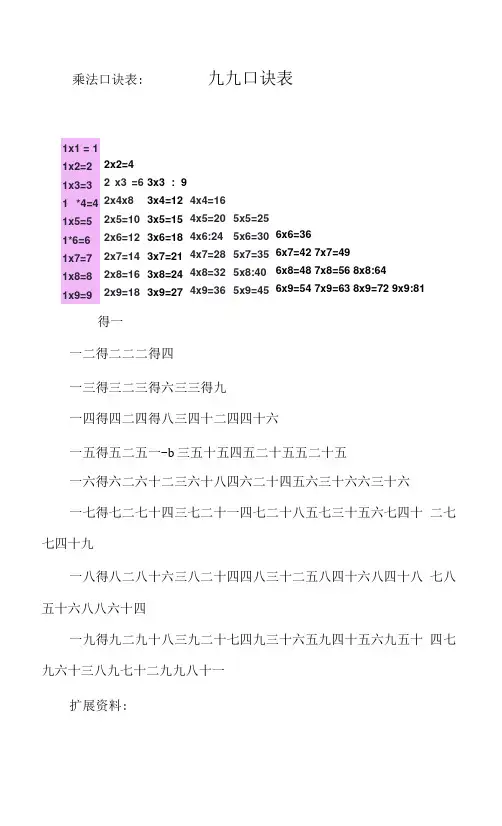 乘法口诀表：　　九九口诀表

1x1 = 1
1x2=2　2x2=4
1x3=3　2 x3 =6 3x3 : 9
1 *4=4　2x4x8　3x4=12　4x4=16
1x5=5　2x5=10　3x5=15　4x5=20　5x5=25
1*6=6　2x6=12　3x6=18　4x6:24　5x6=30　6x6=36
1x7=7　2x7=14　3x7=21　4x7=28　5x7=35　6x7=42 7x7=49
1x8=8　2x8=16　3x8=24　4x8=32　5x8:40　6x8=48 7x8=56 8x8:64
1x9=9　2x9=18　3x9=27　4x9=36　5x9=45　6x9=54 7x9=63 8x9=72 9x9:81

得一

一二得二二二得四

一三得三二三得六三三得九

一四得四二四得八三四十二四四十六

一五得五二五一-b 三五十五四五二十五五二十五

一六得六二六十二三六十八四六二十四五六三十六六三十六

一七得七二七十四三七二十一四七二十八五七三十五六七四十 二七七四十九

一八得八二八十六三八二十四四八三十二五八四十六八四十八 七八五十六八八六十四

一九得九二九十八三九二十七四九三十六五九四十五六九五十 四七九六十三八九七十二九九八十一

扩展资料：